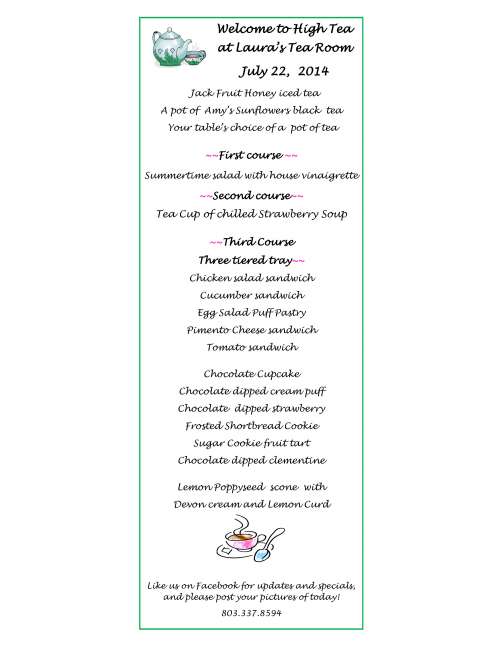 Welcome to High Tea
at Laura's Tea Room
July 22, 2014

Jack Fruit Honey iced tea
A pot of Amy's Sunflowers black tea
Your table's choice of a pot of tea

~~First course~~
Summertime salad with house vinaigrette

~~Second course~~
Tea Cup of chilled Strawberry Soup

~~Third Course
Three tiered tray~~
Chicken salad sandwich
Cucumber sandwich
Egg Salad Puff Pastry
Pimento Cheese sandwich
Tomato sandwich

Chocolate Cupcake
Chocolate dipped cream puff
Chocolate dipped strawberry
Frosted Shortbread Cookie
Sugar Cookie fruit tart
Chocolate dipped clementine

Lemon Poppyseed scone with
Devon cream and Lemon Curd

Like us on Facebook for updates and specials,
and please post your pictures of today!
803.337.8594